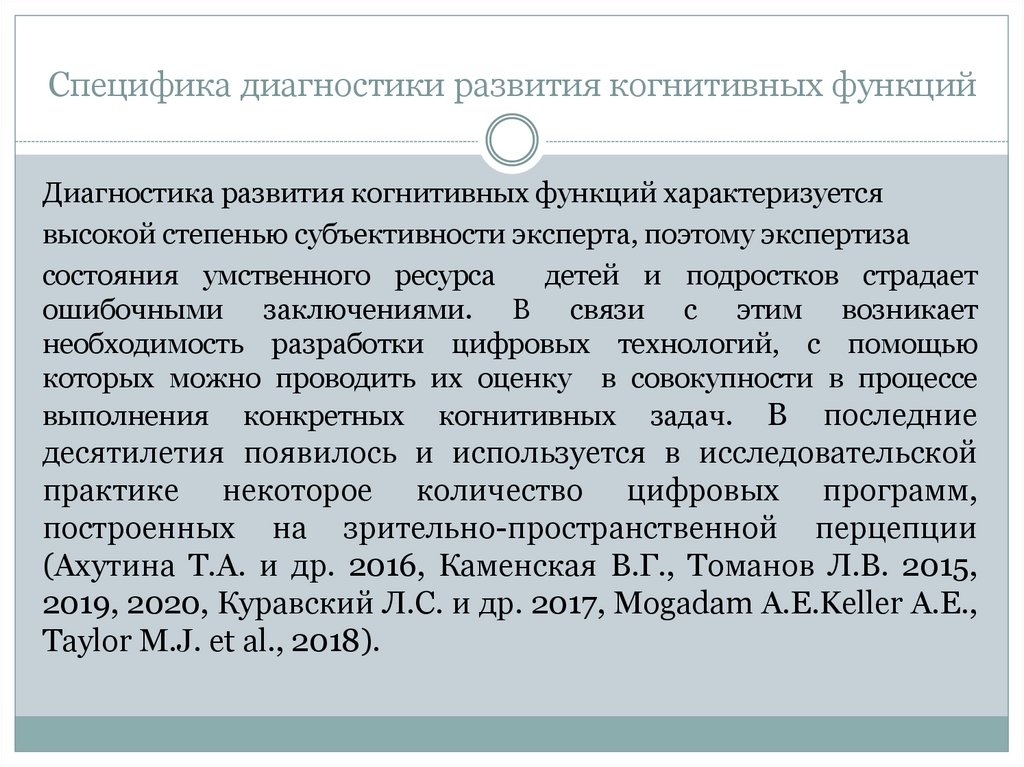 Специфика диагностики развития когнитивных функций

Диагностика развития когнитивных функций характеризуется высокой степенью субъективности эксперта, поэтому экспертиза состояния умственного ресурса детей и подростков страдает ошибочными заключениями. В связи с этим возникает необходимость разработки цифровых технологий, с помощью которых можно проводить их оценку в совокупности в процессе выполнения конкретных когнитивных задач. В последние десятилетия появилось и используется в исследовательской практике некоторое количество цифровых программ, построенных на зрительно-пространственной перцепции (Ахутина Т.А. и др. 2016, Каменская В.Г., Томанов Л.В. 2015, 2019, 2020, Куравский Л.С. и др. 2017, Mogadam A.E.Keller A.E., Taylor M.J. et al., 2018).